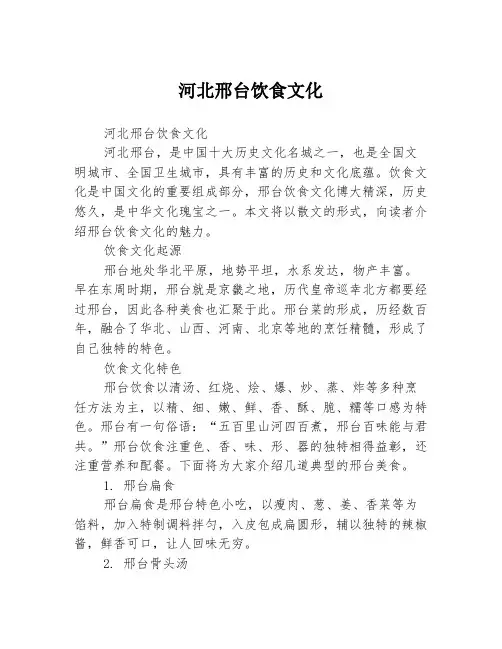 河北邢台饮食文化

河北邢台饮食文化

河北邢台，是中国十大历史文化名城之一，也是全国文明城市、全国卫生城市，具有丰富的历史和文化底蕴。饮食文化是中国文化的重要组成部分，邢台饮食文化博大精深，历史悠久，是中华文化瑰宝之一。本文将以散文的形式，向读者介绍邢台饮食文化的魅力。

饮食文化起源

邢台地处华北平原，地势平坦，水系发达，物产丰富。早在东周时期，邢台就是京畿之地，历代皇帝巡幸北方都要经过邢台，因此各种美食也汇聚于此。邢台菜的形成，历经数百年，融合了华北、山西、河南、北京等地的烹饪精髓，形成了自己独特的特色。

饮食文化特色

邢台饮食以清汤、红烧、烩、爆、炒、蒸、炸等多种烹饪方法为主，以精、细、嫩、鲜、香、酥、脆、糯等口感为特色。邢台有一句俗语：“五百里山河四百煮，邢台百味能与君共。”邢台饮食注重色、香、味、形、器的独特相得益彰，还注重营养和配餐。下面将为大家介绍几道典型的邢台美食。

1. 邢台扁食

邢台扁食是邢台特色小吃，以瘦肉、葱、姜、香菜等为馅料，加入特制调料拌匀，入皮包成扁圆形，辅以独特的辣椒酱，鲜香可口，让人回味无穷。

2. 邢台骨头汤